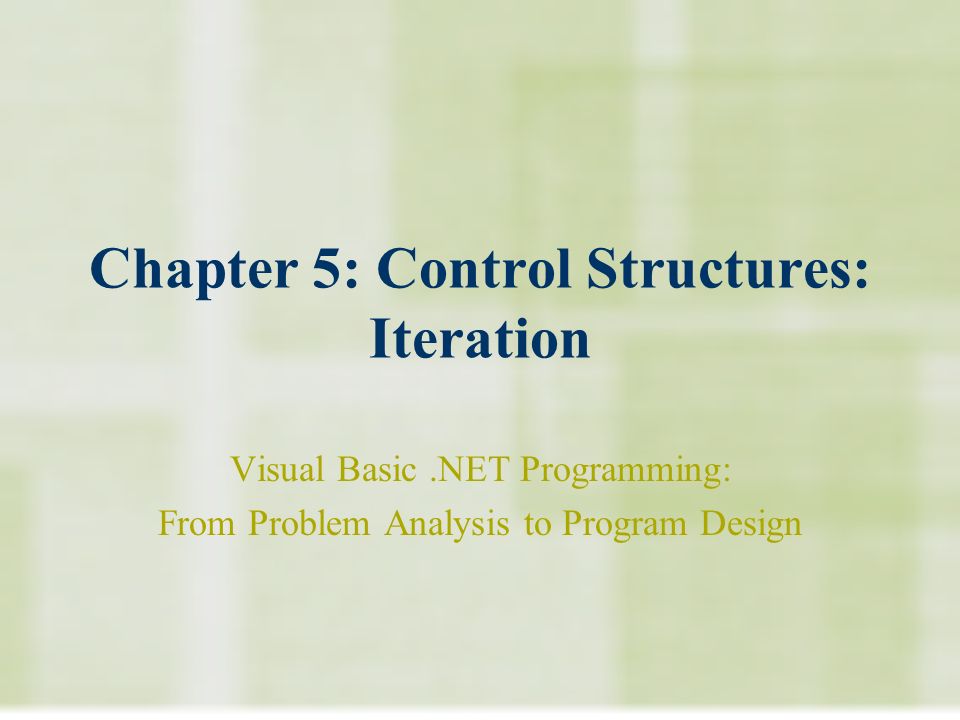 Chapter 5: Control Structures: Iteration

Visual Basic .NET Programming:
From Problem Analysis to Program Design